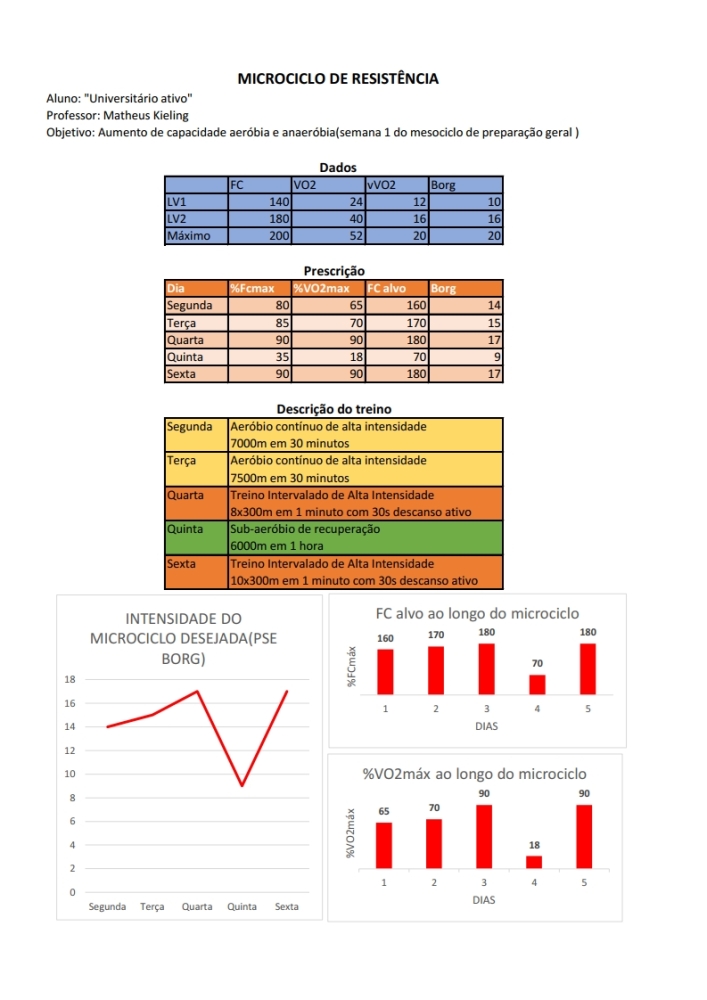 MICROCICLO DE RESISTÊNCIA

Aluno: "Universitário ativo"
Professor: Matheus Kieling
Objetivo: Aumento de capacidade aeróbia e anaeróbia(semana 1 do mesociclo de preparação geral )

Dados

| | FC | VO2 | vVO2 | Borg |
|---|---|---|---|---|
| LV1 | 140 | 24 | 12 | 10 |
| LV2 | 180 | 40 | 16 | 16 |
| Máximo | 200 | 52 | 20 | 20 |

Prescrição

| Dia | %Fcmax | %VO2max | FC alvo | Borg |
|---|---|---|---|---|
| Segunda | 80 | 65 | 160 | 14 |
| Terça | 85 | 70 | 170 | 15 |
| Quarta | 90 | 90 | 180 | 17 |
| Quinta | 35 | 18 | 70 | 9 |
| Sexta | 90 | 90 | 180 | 17 |

Descrição do treino

| | |
|---|---|
| Segunda | Aeróbio contínuo de alta intensidade 7000m em 30 minutos |
| Terça | Aeróbio contínuo de alta intensidade 7500m em 30 minutos |
| Quarta | Treino Intervalado de Alta Intensidade 8x300m em 1 minuto com 30s descanso ativo |
| Quinta | Sub-aeróbio de recuperação 6000m em 1 hora |
| Sexta | Treino Intervalado de Alta Intensidade 10x300m em 1 minuto com 30s descanso ativo |

INTENSIDADE DO MICROCICLO DESEJADA(PSE BORG)
18
16
14
12
10
8
6
4
2
0
Segunda Terça Quarta Quinta Sexta

FC alvo ao longo do microciclo
%FCmáx
160 170 180 70 180
1 2 3 4 5
DIAS

%VO2máx ao longo do microciclo
%VO2máx
65 70 90 18 90
1 2 3 4 5
DIAS